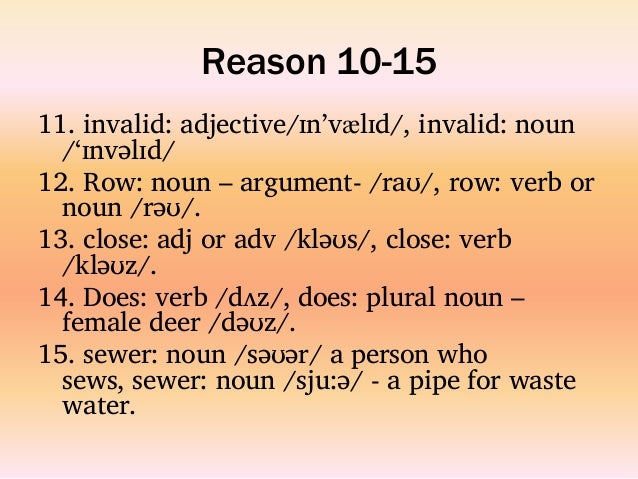 Reason 10-15

11. invalid: adjective/ɪn'vælɪd/, invalid: noun /'ɪnvəlɪd/

12. Row: noun – argument- /raʊ/, row: verb or noun /rəʊ/.

13. close: adj or adv /kləʊs/, close: verb /kləʊz/.

14. Does: verb /dʌz/, does: plural noun – female deer /dəʊz/.

15. sewer: noun /səʊər/ a person who sews, sewer: noun /sju:ə/ - a pipe for waste water.